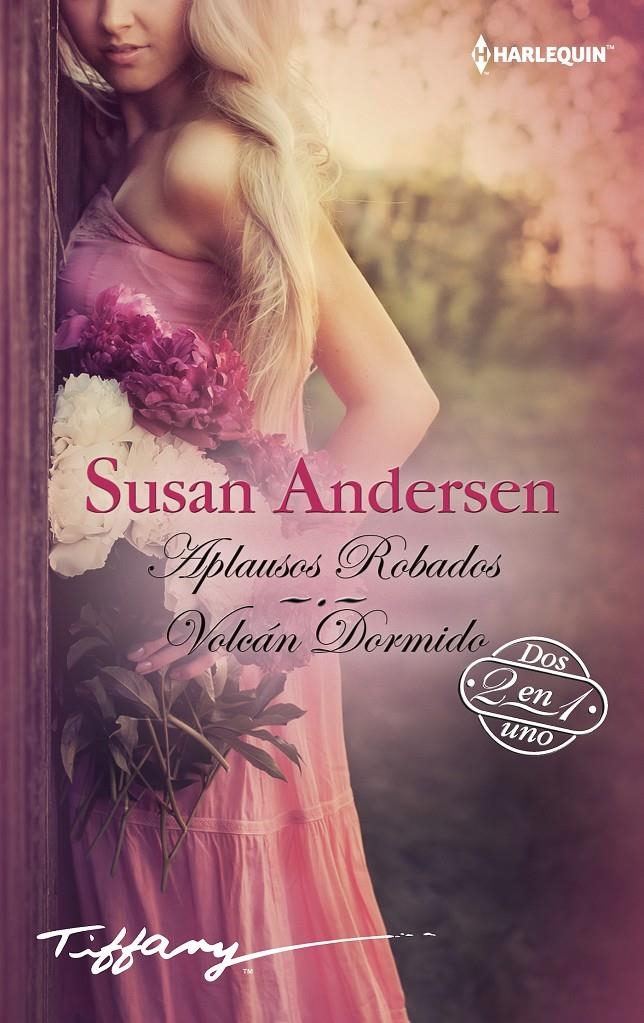 HARLEQUIN™

Susan Andersen

Aplausos Robados

Volcán Dormido

Dos
2 en 1
uno

Tiffany™